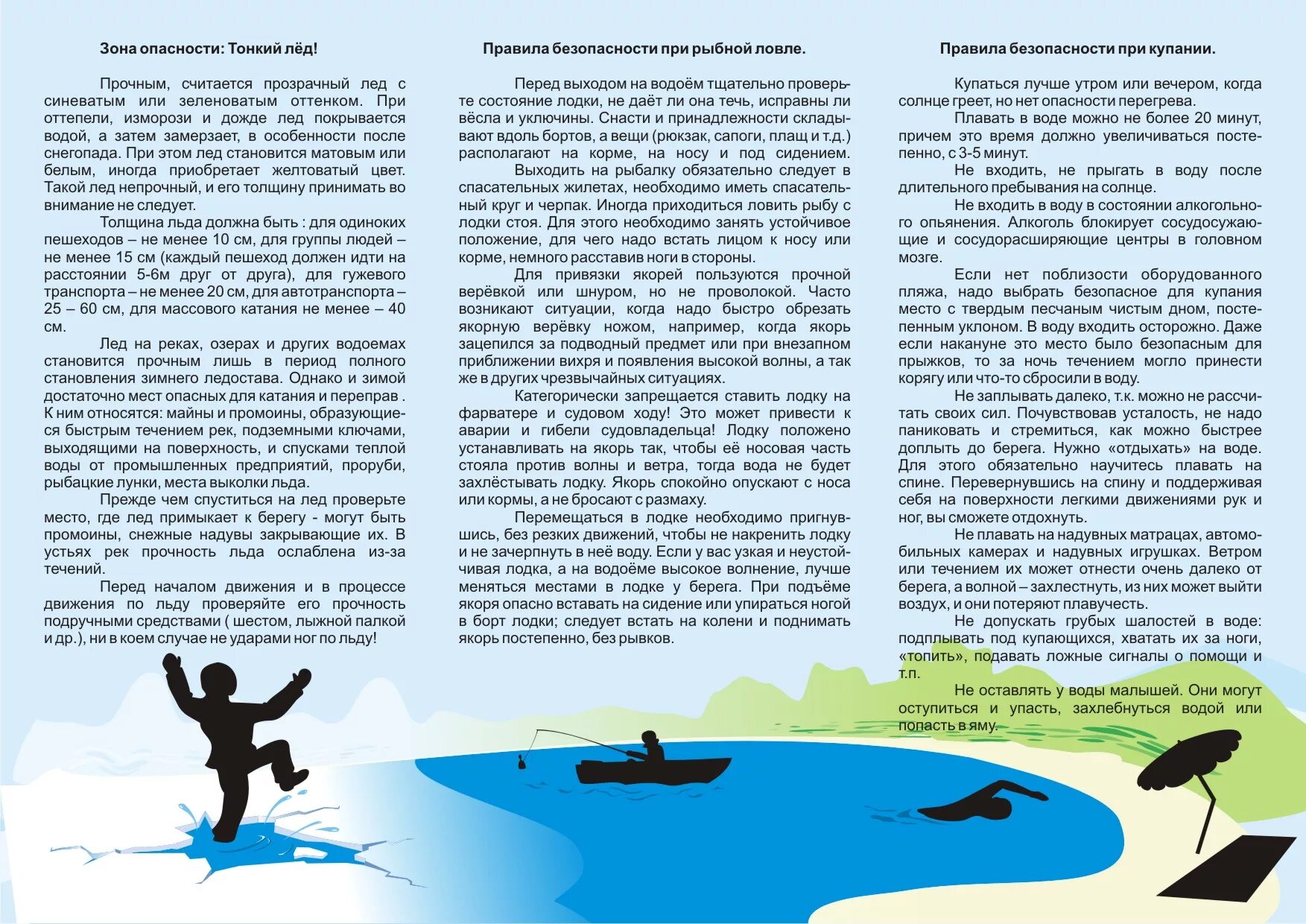 Зона опасности: Тонкий лёд!

Прочным, считается прозрачный лед с синеватым или зеленоватым оттенком. При оттепели, изморози и дожде лед покрывается водой, а затем замерзает, в особенности после снегопада. При этом лед становится матовым или белым, иногда приобретает желтоватый цвет. Такой лед непрочный, и его толщину принимать во внимание не следует.

Толщина льда должна быть : для одиноких пешеходов – не менее 10 см, для группы людей – не менее 15 см (каждый пешеход должен идти на расстоянии 5-6м друг от друга), для гужевого транспорта – не менее 20 см, для автотранспорта – 25 – 60 см, для массового катания не менее – 40 см.

Лед на реках, озерах и других водоемах становится прочным лишь в период полного становления зимнего ледостава. Однако и зимой достаточно мест опасных для катания и переправ . К ним относятся: майны и промоины, образующиеся быстрым течением рек, подземными ключами, выходящими на поверхность, и спусками теплой воды от промышленных предприятий, проруби, рыбацкие лунки, места выколки льда.

Прежде чем спуститься на лед проверьте место, где лед примыкает к берегу - могут быть промоины, снежные надувы закрывающие их. В устьях рек прочность льда ослаблена из-за течений.

Перед началом движения и в процессе движения по льду проверяйте его прочность подручными средствами ( шестом, лыжной палкой и др.), ни в коем случае не ударами ног по льду!

Правила безопасности при рыбной ловле.

Перед выходом на водоём тщательно проверьте состояние лодки, не даёт ли она течь, исправны ли вёсла и уключины. Снасти и принадлежности складывают вдоль бортов, а вещи (рюкзак, сапоги, плащ и т.д.) располагают на корме, на носу и под сидением.

Выходить на рыбалку обязательно следует в спасательных жилетах, необходимо иметь спасательный круг и черпак. Иногда приходиться ловить рыбу с лодки стоя. Для этого необходимо занять устойчивое положение, для чего надо встать лицом к носу или корме, немного расставив ноги в стороны.

Для привязки якорей пользуются прочной верёвкой или шнуром, но не проволокой. Часто возникают ситуации, когда надо быстро обрезать якорную верёвку ножом, например, когда якорь зацепился за подводный предмет или при внезапном приближении вихря и появления высокой волны, а так же в других чрезвычайных ситуациях.

Категорически запрещается ставить лодку на фарватере и судовом ходу! Это может привести к аварии и гибели судовладельца! Лодку положено устанавливать на якорь так, чтобы её носовая часть стояла против волны и ветра, тогда вода не будет захлёстывать лодку. Якорь спокойно опускают с носа или кормы, а не бросают с размаху.

Перемещаться в лодке необходимо пригнувшись, без резких движений, чтобы не накренить лодку и не зачерпнуть в неё воду. Если у вас узкая и неустойчивая лодка, а на водоёме высокое волнение, лучше меняться местами в лодке у берега. При подъёме якоря опасно вставать на сидение или упираться ногой в борт лодки; следует встать на колени и поднимать якорь постепенно, без рывков.

Правила безопасности при купании.

Купаться лучше утром или вечером, когда солнце греет, но нет опасности перегрева.

Плавать в воде можно не более 20 минут, причем это время должно увеличиваться постепенно, с 3-5 минут.

Не входить, не прыгать в воду после длительного пребывания на солнце.

Не входить в воду в состоянии алкогольного опьянения. Алкоголь блокирует сосудосужающие и сосудорасширяющие центры в головном мозге.

Если нет поблизости оборудованного пляжа, надо выбрать безопасное для купания место с твердым песчаным чистым дном, постепенным уклоном. В воду входить осторожно. Даже если накануне это место было безопасным для прыжков, то за ночь течением могло принести корягу или что-то сбросили в воду.

Не заплывать далеко, т.к. можно не рассчитать своих сил. Почувствовав усталость, не надо паниковать и стремиться, как можно быстрее доплыть до берега. Нужно «отдыхать» на воде. Для этого обязательно научитесь плавать на спине. Перевернувшись на спину и поддерживая себя на поверхности легкими движениями рук и ног, вы сможете отдохнуть.

Не плавать на надувных матрацах, автомобильных камерах и надувных игрушках. Ветром или течением их может отнести очень далеко от берега, а волной – захлестнуть, из них может выйти воздух, и они потеряют плавучесть.

Не допускать грубых шалостей в воде: подплывать под купающихся, хватать их за ноги, «топить», подавать ложные сигналы о помощи и т.п.

Не оставлять у воды малышей. Они могут оступиться и упасть, захлебнуться водой или попасть в яму.